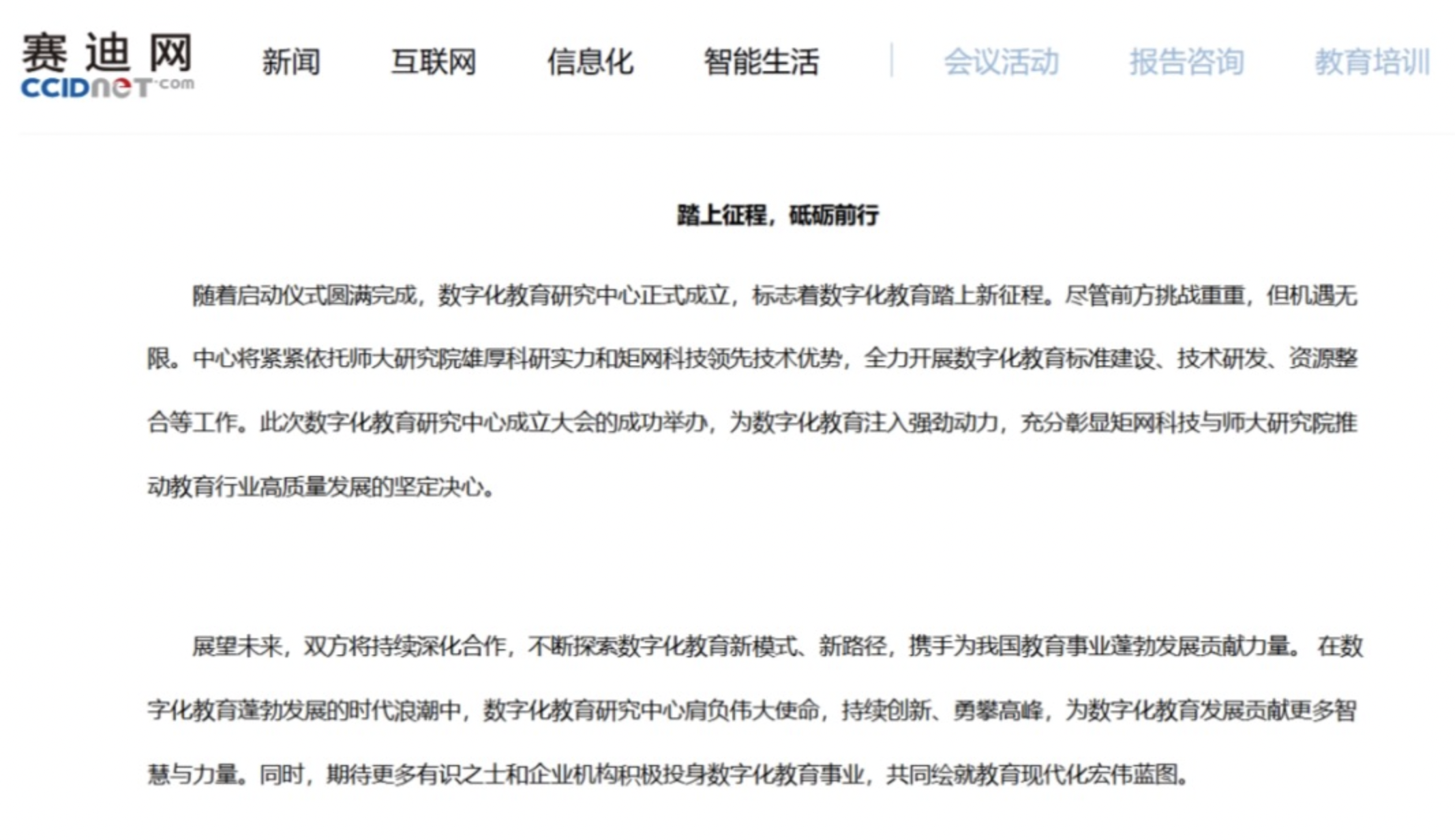 赛迪网
CCIDnet.com

新闻　互联网　信息化　智能生活　会议活动　报告咨询　教育培训

踏上征程，砥砺前行

随着启动仪式圆满完成，数字化教育研究中心正式成立，标志着数字化教育踏上新征程。尽管前方挑战重重，但机遇无限。中心将紧紧依托师大研究院雄厚科研实力和矩网科技领先技术优势，全力开展数字化教育标准建设、技术研发、资源整合等工作。此次数字化教育研究中心成立大会的成功举办，为数字化教育注入强劲动力，充分彰显矩网科技与师大研究院推动教育行业高质量发展的坚定决心。

展望未来，双方将持续深化合作，不断探索数字化教育新模式、新路径，携手为我国教育事业蓬勃发展贡献力量。 在数字化教育蓬勃发展的时代浪潮中，数字化教育研究中心肩负伟大使命，持续创新、勇攀高峰，为数字化教育发展贡献更多智慧与力量。同时，期待更多有识之士和企业机构积极投身数字化教育事业，共同绘就教育现代化宏伟蓝图。